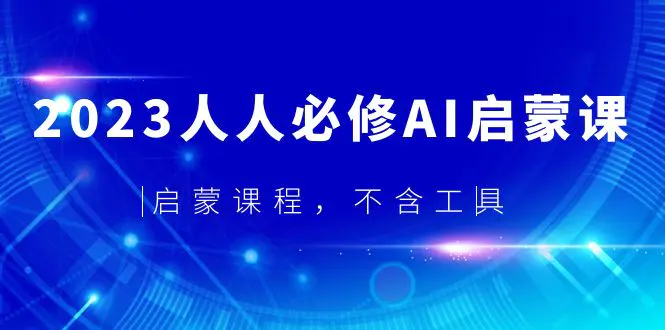 2023人人必修AI启蒙课

|启蒙课程，不含工具